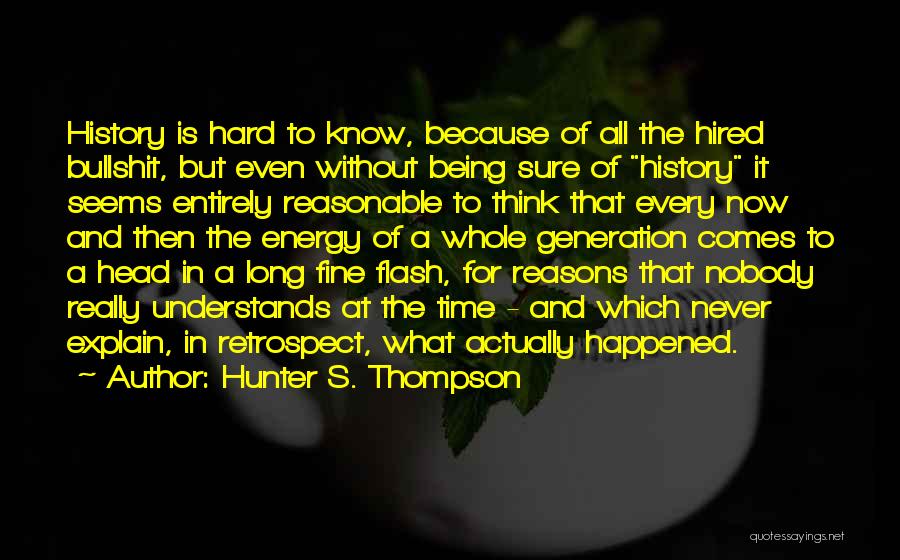 History is hard to know, because of all the hired bullshit, but even without being sure of "history" it seems entirely reasonable to think that every now and then the energy of a whole generation comes to a head in a long fine flash, for reasons that nobody really understands at the time - and which never explain, in retrospect, what actually happened.

~ Author: Hunter S. Thompson

quotessayings.net